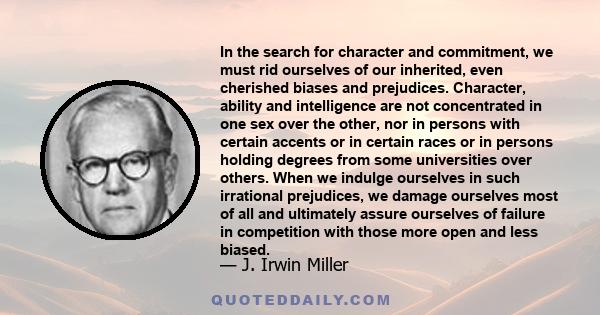 In the search for character and commitment, we must rid ourselves of our inherited, even cherished biases and prejudices. Character, ability and intelligence are not concentrated in one sex over the other, nor in persons with certain accents or in certain races or in persons holding degrees from some universities over others. When we indulge ourselves in such irrational prejudices, we damage ourselves most of all and ultimately assure ourselves of failure in competition with those more open and less biased.

— J. Irwin Miller

QUOTEDDAILY.COM